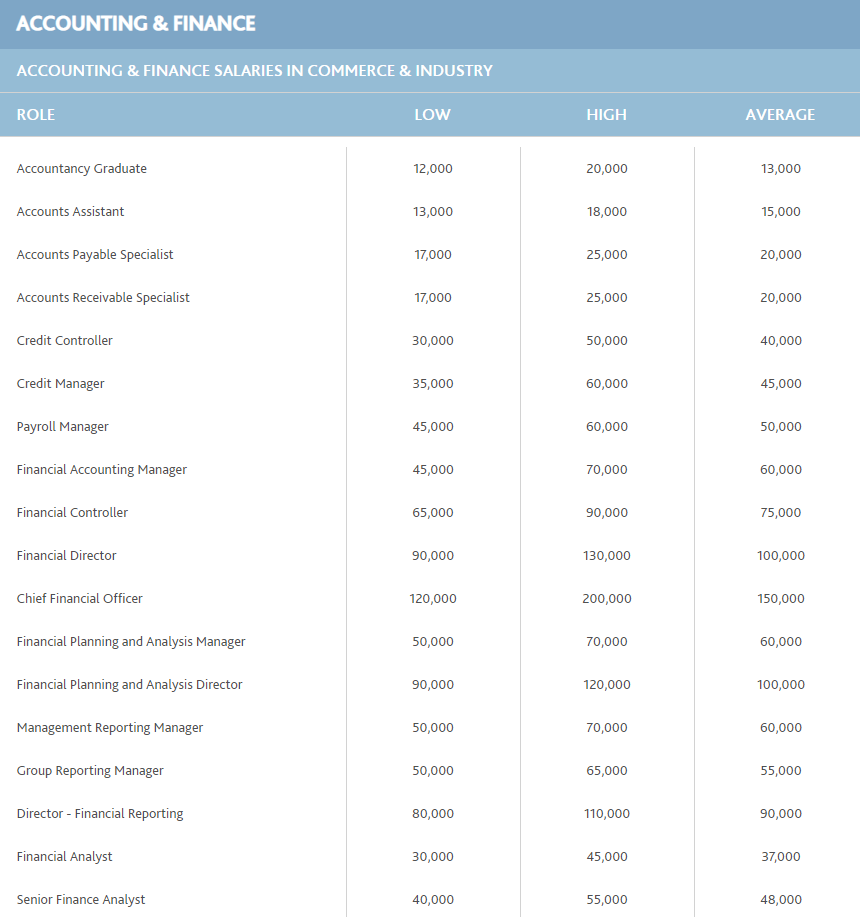 ACCOUNTING & FINANCE

ACCOUNTING & FINANCE SALARIES IN COMMERCE & INDUSTRY

| ROLE | LOW | HIGH | AVERAGE |
|---|---|---|---|
| Accountancy Graduate | 12,000 | 20,000 | 13,000 |
| Accounts Assistant | 13,000 | 18,000 | 15,000 |
| Accounts Payable Specialist | 17,000 | 25,000 | 20,000 |
| Accounts Receivable Specialist | 17,000 | 25,000 | 20,000 |
| Credit Controller | 30,000 | 50,000 | 40,000 |
| Credit Manager | 35,000 | 60,000 | 45,000 |
| Payroll Manager | 45,000 | 60,000 | 50,000 |
| Financial Accounting Manager | 45,000 | 70,000 | 60,000 |
| Financial Controller | 65,000 | 90,000 | 75,000 |
| Financial Director | 90,000 | 130,000 | 100,000 |
| Chief Financial Officer | 120,000 | 200,000 | 150,000 |
| Financial Planning and Analysis Manager | 50,000 | 70,000 | 60,000 |
| Financial Planning and Analysis Director | 90,000 | 120,000 | 100,000 |
| Management Reporting Manager | 50,000 | 70,000 | 60,000 |
| Group Reporting Manager | 50,000 | 65,000 | 55,000 |
| Director - Financial Reporting | 80,000 | 110,000 | 90,000 |
| Financial Analyst | 30,000 | 45,000 | 37,000 |
| Senior Finance Analyst | 40,000 | 55,000 | 48,000 |